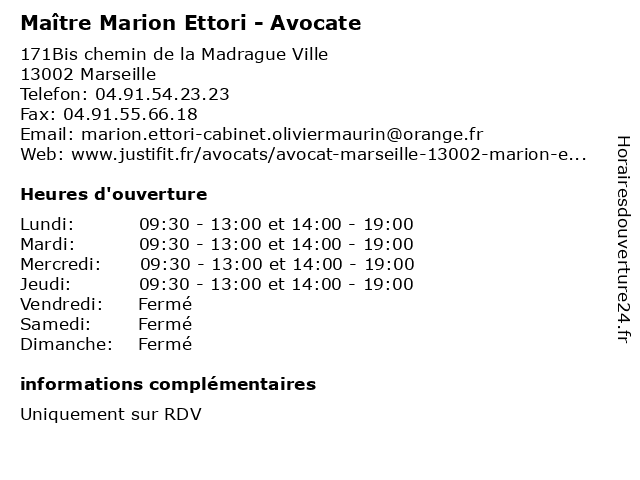 Maître Marion Ettori - Avocate

171Bis chemin de la Madrague Ville
13002 Marseille
Telefon: 04.91.54.23.23
Fax: 04.91.55.66.18
Email: marion.ettori-cabinet.oliviermaurin@orange.fr
Web: www.justifit.fr/avocats/avocat-marseille-13002-marion-e...

Heures d'ouverture

Lundi: 09:30 - 13:00 et 14:00 - 19:00
Mardi: 09:30 - 13:00 et 14:00 - 19:00
Mercredi: 09:30 - 13:00 et 14:00 - 19:00
Jeudi: 09:30 - 13:00 et 14:00 - 19:00
Vendredi: Fermé
Samedi: Fermé
Dimanche: Fermé

informations complémentaires

Uniquement sur RDV

Horairesdouverture24.fr